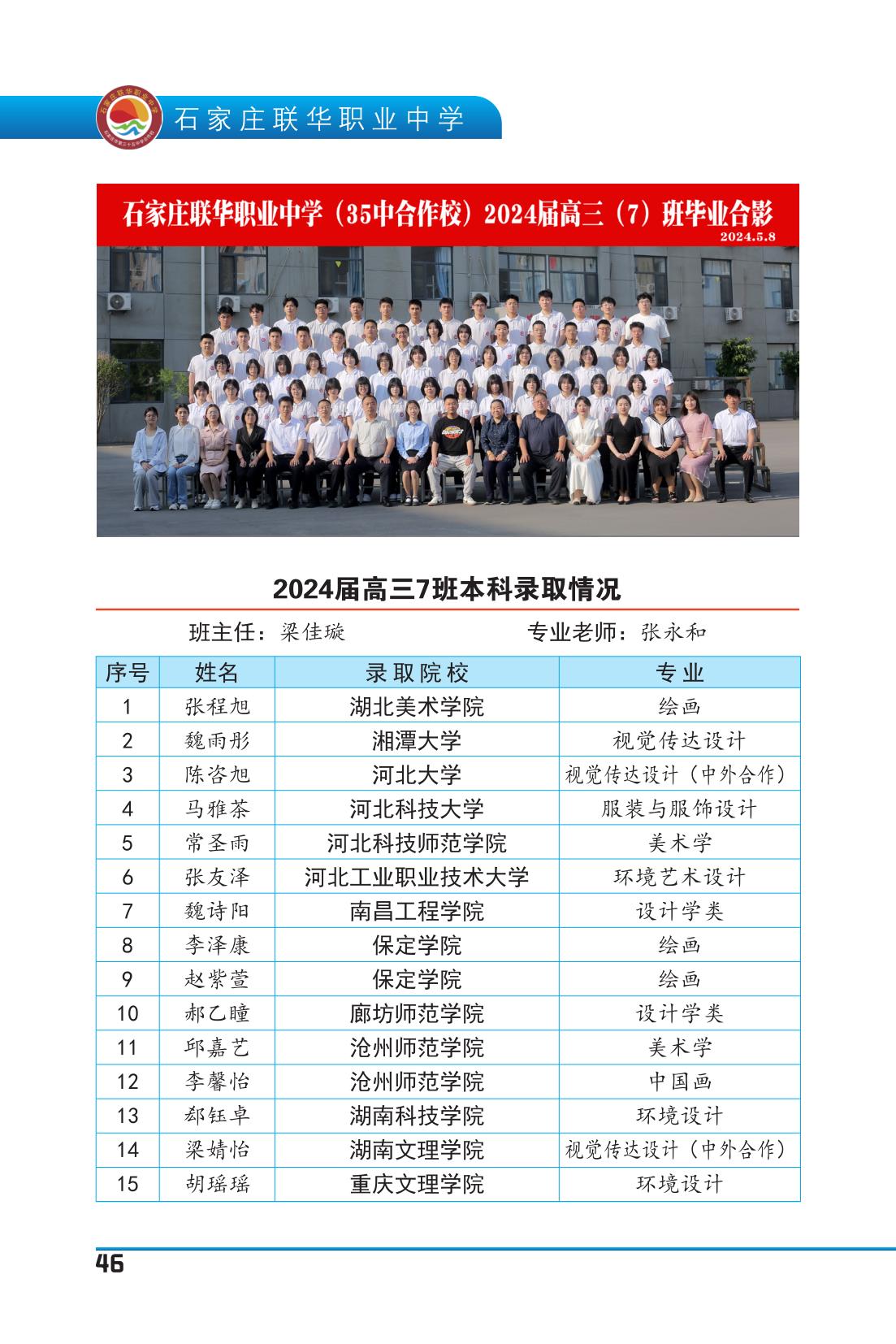 石家庄联华职业中学

石家庄联华职业中学（35中合作校）2024届高三（7）班毕业合影
2024.5.8

2024届高三7班本科录取情况

班主任：梁佳璇　　专业老师：张永和

| 序号 | 姓名 | 录取院校 | 专业 |
|---|---|---|---|
| 1 | 张程旭 | 湖北美术学院 | 绘画 |
| 2 | 魏雨彤 | 湘潭大学 | 视觉传达设计 |
| 3 | 陈咨旭 | 河北大学 | 视觉传达设计（中外合作） |
| 4 | 马雅茶 | 河北科技大学 | 服装与服饰设计 |
| 5 | 常圣雨 | 河北科技师范学院 | 美术学 |
| 6 | 张友泽 | 河北工业职业技术大学 | 环境艺术设计 |
| 7 | 魏诗阳 | 南昌工程学院 | 设计学类 |
| 8 | 李泽康 | 保定学院 | 绘画 |
| 9 | 赵紫萱 | 保定学院 | 绘画 |
| 10 | 郝乙瞳 | 廊坊师范学院 | 设计学类 |
| 11 | 邱嘉艺 | 沧州师范学院 | 美术学 |
| 12 | 李馨怡 | 沧州师范学院 | 中国画 |
| 13 | 郄钰卓 | 湖南科技学院 | 环境设计 |
| 14 | 梁婧怡 | 湖南文理学院 | 视觉传达设计（中外合作） |
| 15 | 胡瑶瑶 | 重庆文理学院 | 环境设计 |

46